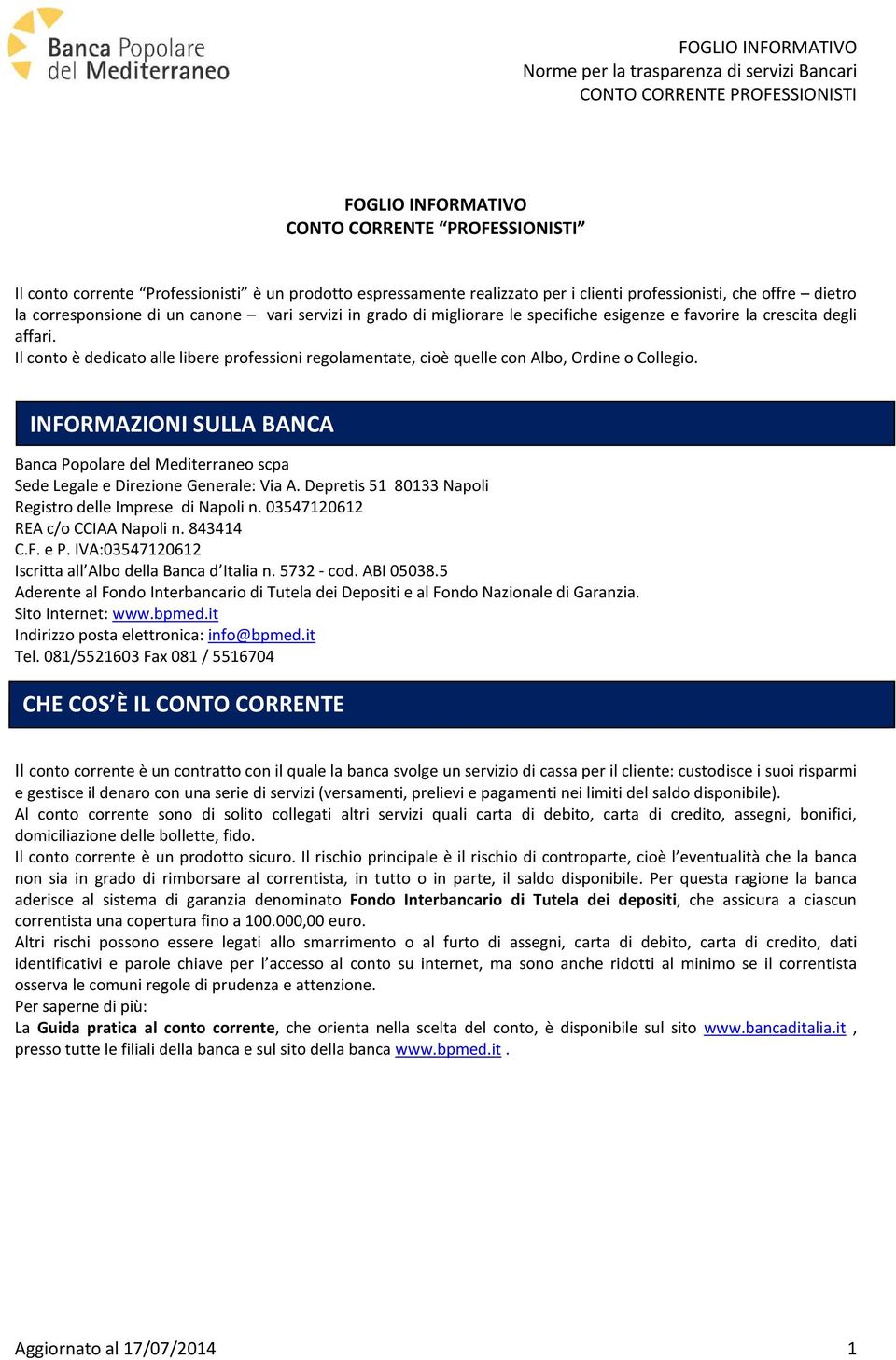 Banca Popolare del Mediterraneo

FOGLIO INFORMATIVO
Norme per la trasparenza di servizi Bancari
CONTO CORRENTE PROFESSIONISTI

FOGLIO INFORMATIVO
CONTO CORRENTE “PROFESSIONISTI”

Il conto corrente “Professionisti” è un prodotto espressamente realizzato per i clienti professionisti, che offre – dietro la corresponsione di un canone – vari servizi in grado di migliorare le specifiche esigenze e favorire la crescita degli affari.
Il conto è dedicato alle libere professioni regolamentate, cioè quelle con Albo, Ordine o Collegio.

INFORMAZIONI SULLA BANCA

Banca Popolare del Mediterraneo scpa
Sede Legale e Direzione Generale: Via A. Depretis 51 80133 Napoli
Registro delle Imprese di Napoli n. 03547120612
REA c/o CCIAA Napoli n. 843414
C.F. e P. IVA:03547120612
Iscritta all’Albo della Banca d’Italia n. 5732 - cod. ABI 05038.5
Aderente al Fondo Interbancario di Tutela dei Depositi e al Fondo Nazionale di Garanzia.
Sito Internet: www.bpmed.it
Indirizzo posta elettronica: info@bpmed.it
Tel. 081/5521603 Fax 081 / 5516704

CHE COS’È IL CONTO CORRENTE

Il conto corrente è un contratto con il quale la banca svolge un servizio di cassa per il cliente: custodisce i suoi risparmi e gestisce il denaro con una serie di servizi (versamenti, prelievi e pagamenti nei limiti del saldo disponibile).
Al conto corrente sono di solito collegati altri servizi quali carta di debito, carta di credito, assegni, bonifici, domiciliazione delle bollette, fido.
Il conto corrente è un prodotto sicuro. Il rischio principale è il rischio di controparte, cioè l’eventualità che la banca non sia in grado di rimborsare al correntista, in tutto o in parte, il saldo disponibile. Per questa ragione la banca aderisce al sistema di garanzia denominato Fondo Interbancario di Tutela dei depositi, che assicura a ciascun correntista una copertura fino a 100.000,00 euro.
Altri rischi possono essere legati allo smarrimento o al furto di assegni, carta di debito, carta di credito, dati identificativi e parole chiave per l’accesso al conto su internet, ma sono anche ridotti al minimo se il correntista osserva le comuni regole di prudenza e attenzione.
Per saperne di più:
La Guida pratica al conto corrente, che orienta nella scelta del conto, è disponibile sul sito www.bancaditalia.it , presso tutte le filiali della banca e sul sito della banca www.bpmed.it .

Aggiornato al 17/07/2014 1